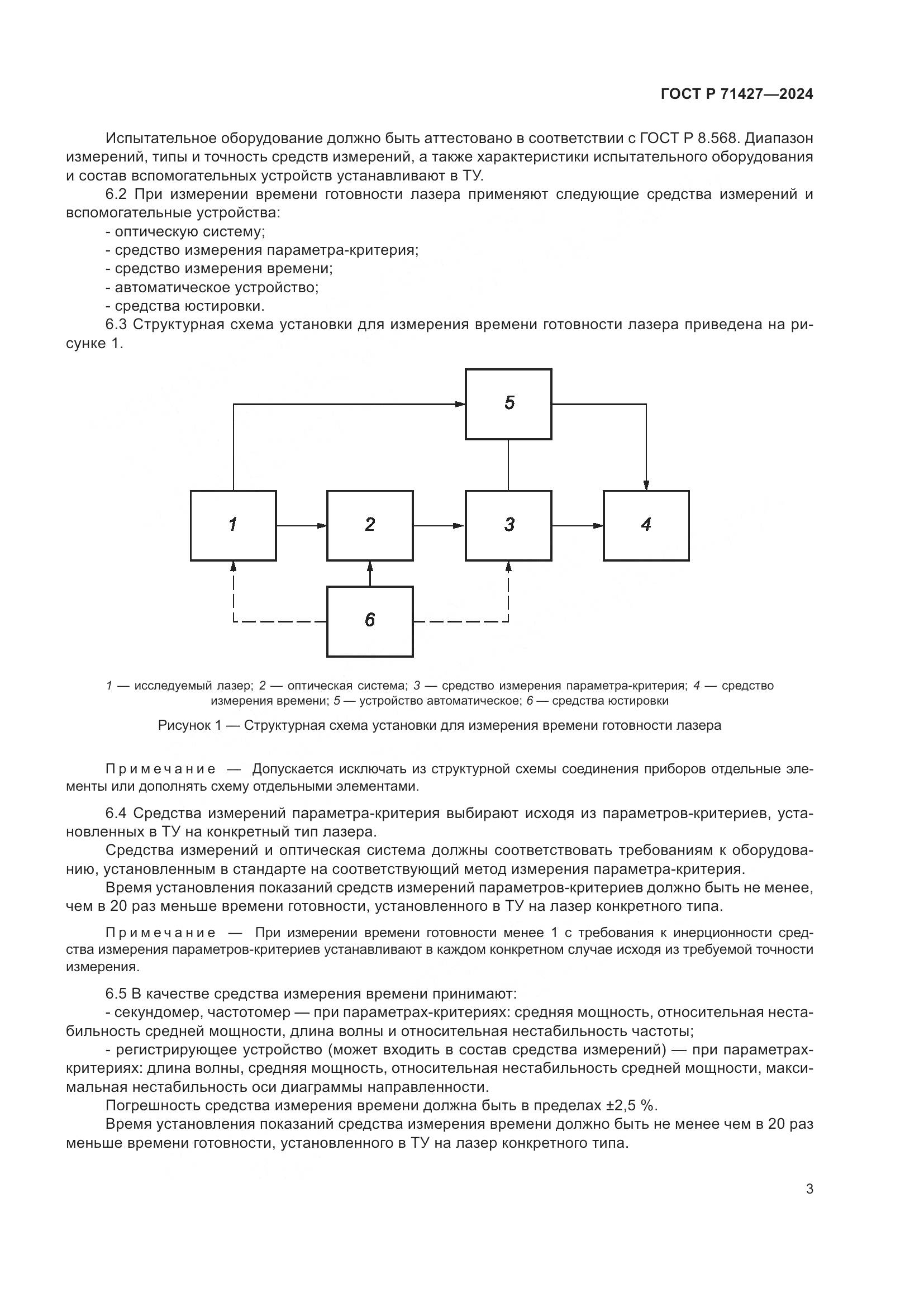 ГОСТ Р 71427—2024

Испытательное оборудование должно быть аттестовано в соответствии с ГОСТ Р 8.568. Диапазон измерений, типы и точность средств измерений, а также характеристики испытательного оборудования и состав вспомогательных устройств устанавливают в ТУ.

6.2 При измерении времени готовности лазера применяют следующие средства измерений и вспомогательные устройства:
- оптическую систему;
- средство измерения параметра-критерия;
- средство измерения времени;
- автоматическое устройство;
- средства юстировки.

6.3 Структурная схема установки для измерения времени готовности лазера приведена на рисунке 1.

5

1

2

3

4

6

1 — исследуемый лазер; 2 — оптическая система; 3 — средство измерения параметра-критерия; 4 — средство измерения времени; 5 — устройство автоматическое; 6 — средства юстировки

Рисунок 1 — Структурная схема установки для измерения времени готовности лазера

Примечание — Допускается исключать из структурной схемы соединения приборов отдельные элементы или дополнять схему отдельными элементами.

6.4 Средства измерений параметра-критерия выбирают исходя из параметров-критериев, установленных в ТУ на конкретный тип лазера.

Средства измерений и оптическая система должны соответствовать требованиям к оборудованию, установленным в стандарте на соответствующий метод измерения параметра-критерия.

Время установления показаний средств измерений параметров-критериев должно быть не менее, чем в 20 раз меньше времени готовности, установленного в ТУ на лазер конкретного типа.

Примечание — При измерении времени готовности менее 1 с требования к инерционности средства измерения параметров-критериев устанавливают в каждом конкретном случае исходя из требуемой точности измерения.

6.5 В качестве средства измерения времени принимают:
- секундомер, частотомер — при параметрах-критериях: средняя мощность, относительная нестабильность средней мощности, длина волны и относительная нестабильность частоты;
- регистрирующее устройство (может входить в состав средства измерений) — при параметрах-критериях: длина волны, средняя мощность, относительная нестабильность средней мощности, максимальная нестабильность оси диаграммы направленности.

Погрешность средства измерения времени должна быть в пределах ±2,5 %.

Время установления показаний средства измерения времени должно быть не менее чем в 20 раз меньше времени готовности, установленного в ТУ на лазер конкретного типа.

3